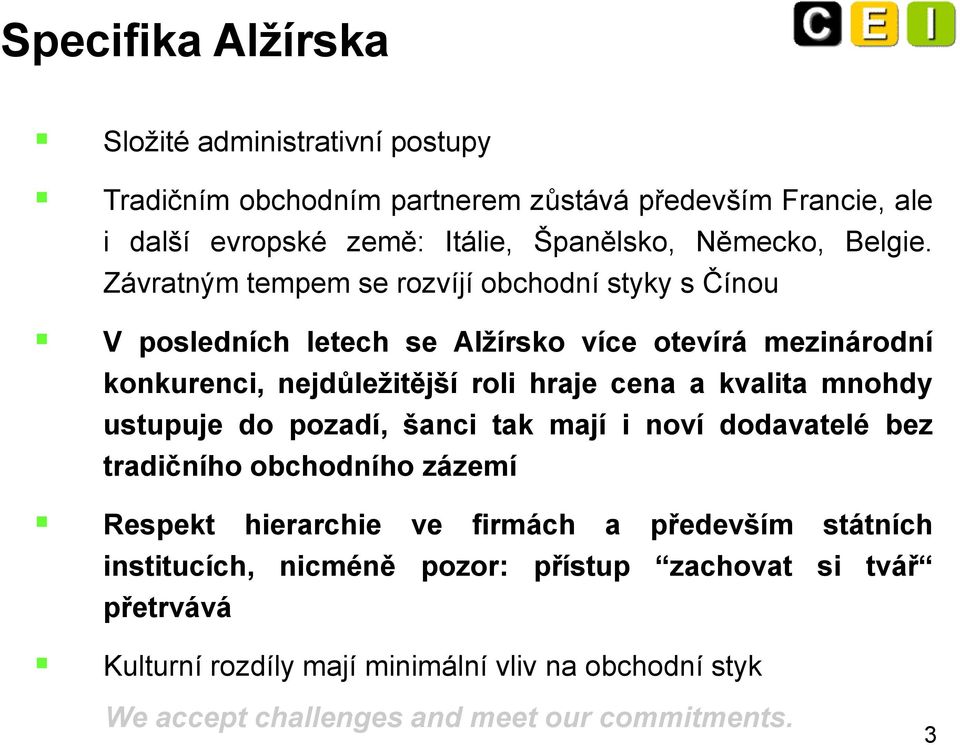 Specifika Alžírska

C E I

Složité administrativní postupy

Tradičním obchodním partnerem zůstává především Francie, ale i další evropské země: Itálie, Španělsko, Německo, Belgie. Závratným tempem se rozvíjí obchodní styky s Čínou

V posledních letech se Alžírsko více otevírá mezinárodní konkurenci, nejdůležitější roli hraje cena a kvalita mnohdy ustupuje do pozadí, šanci tak mají i noví dodavatelé bez tradičního obchodního zázemí

Respekt hierarchie ve firmách a především státních institucích, nicméně pozor: přístup “zachovat si tvář“ přetrvává

Kulturní rozdíly mají minimální vliv na obchodní styk

We accept challenges and meet our commitments.

3